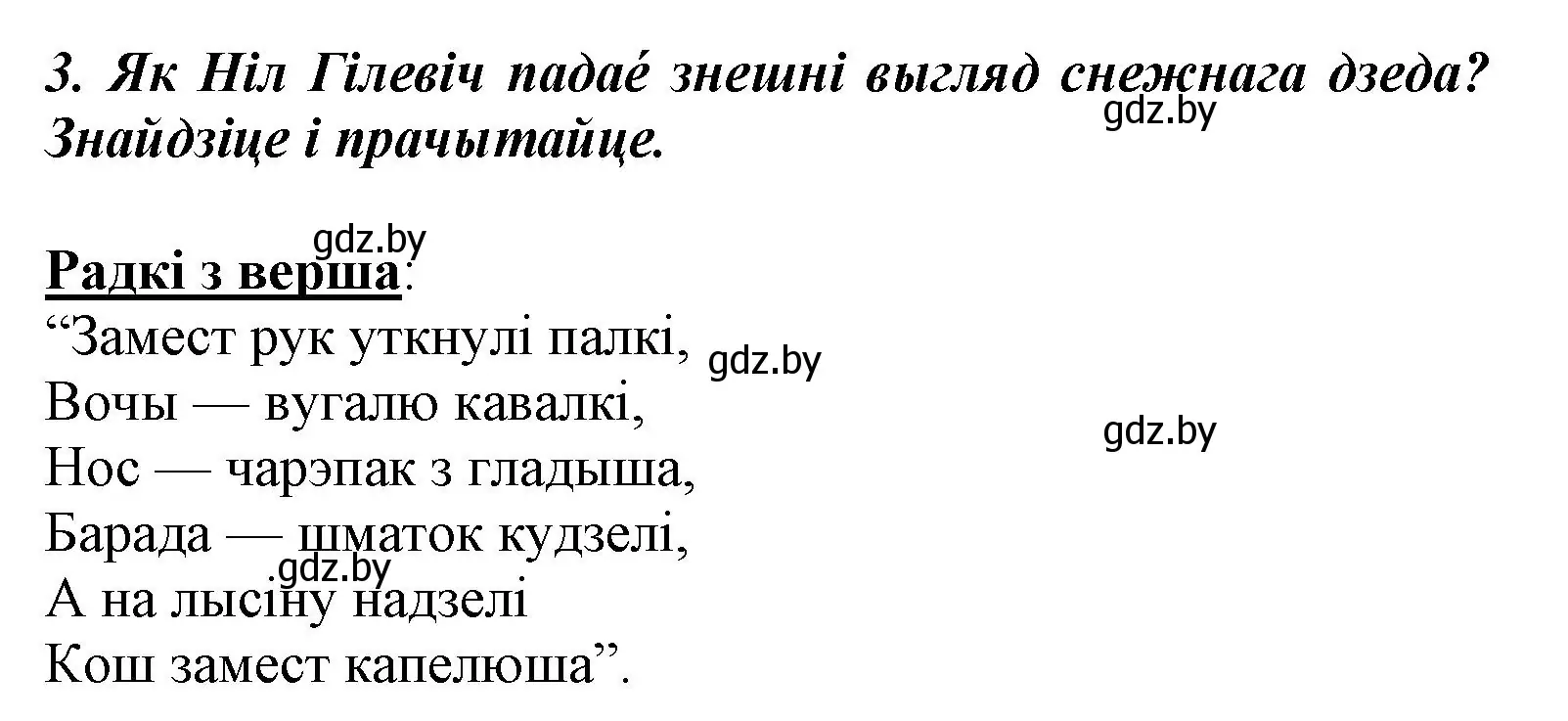 3. Як Ніл Гілевіч падае́ знешні выгляд снежнага дзеда? Знайдзіце і прачытайце.

gdz.by

gdz.by

Радкі з верша:
“Замест рук уткнулі палкі,
Вочы — вугалю кавалкі,
Нос — чарэпак з гладыша,
Барада — шматок кудзелі,
А на лысіну надзелі
Кош замест капелюша”.

gdz.by

gdz.by

gdz.by